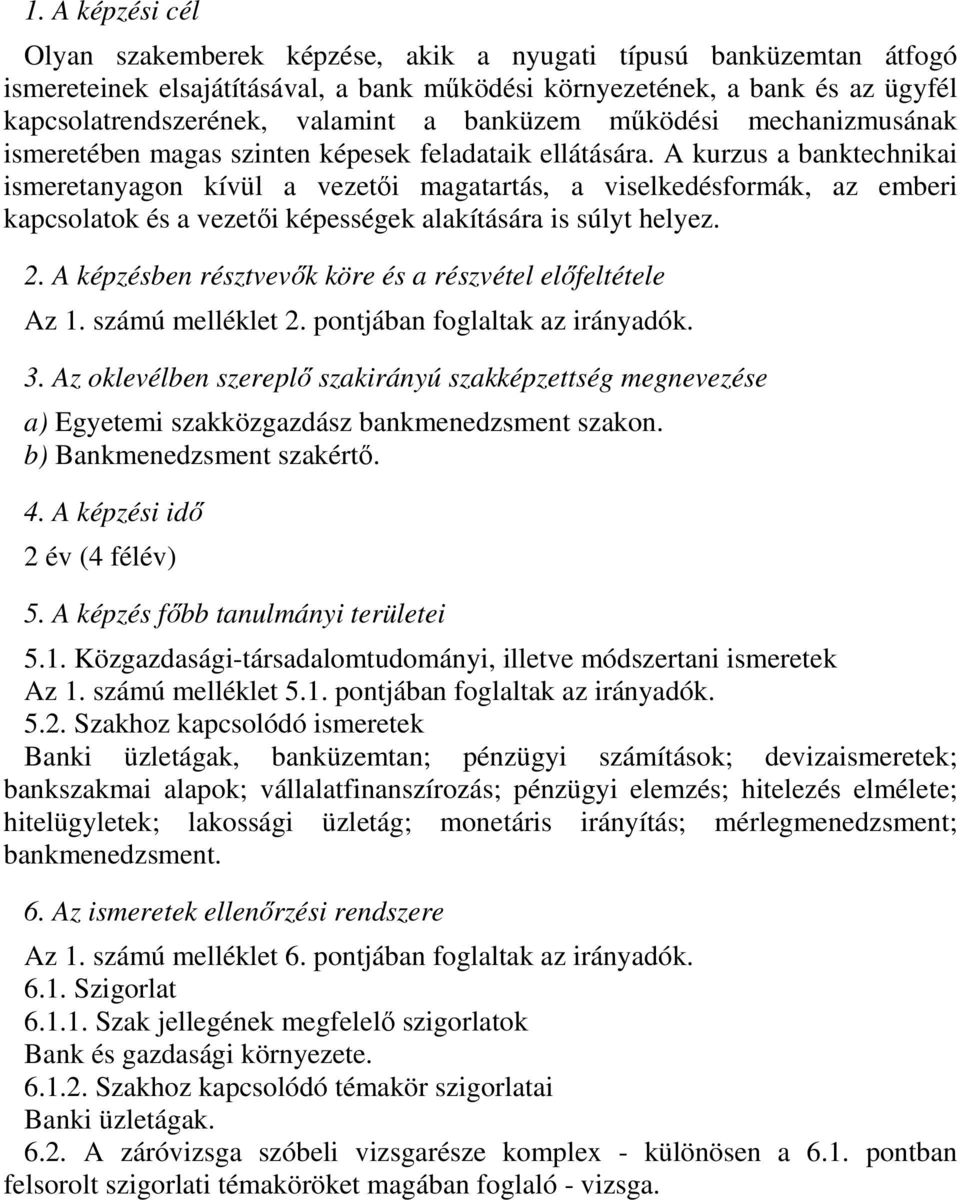 1. A képzési cél

Olyan szakemberek képzése, akik a nyugati típusú banküzemtan átfogó ismereteinek elsajátításával, a bank működési környezetének, a bank és az ügyfél kapcsolatrendszerének, valamint a banküzem működési mechanizmusának ismeretében magas szinten képesek feladataik ellátására. A kurzus a banktechnikai ismeretanyagon kívül a vezetői magatartás, a viselkedésformák, az emberi kapcsolatok és a vezetői képességek alakítására is súlyt helyez.

2. A képzésben résztvevők köre és a részvétel előfeltétele

Az 1. számú melléklet 2. pontjában foglaltak az irányadók.

3. Az oklevélben szereplő szakirányú szakképzettség megnevezése

a) Egyetemi szakközgazdász bankmenedzsment szakon.
b) Bankmenedzsment szakértő.

4. A képzési idő

2 év (4 félév)

5. A képzés főbb tanulmányi területei

5.1. Közgazdasági-társadalomtudományi, illetve módszertani ismeretek
Az 1. számú melléklet 5.1. pontjában foglaltak az irányadók.
5.2. Szakhoz kapcsolódó ismeretek
Banki üzletágak, banküzemtan; pénzügyi számítások; devizaismeretek; bankszakmai alapok; vállalatfinanszírozás; pénzügyi elemzés; hitelezés elmélete; hitelügyletek; lakossági üzletág; monetáris irányítás; mérlegmenedzsment; bankmenedzsment.

6. Az ismeretek ellenőrzési rendszere

Az 1. számú melléklet 6. pontjában foglaltak az irányadók.
6.1. Szigorlat
6.1.1. Szak jellegének megfelelő szigorlatok
Bank és gazdasági környezete.
6.1.2. Szakhoz kapcsolódó témakör szigorlatai
Banki üzletágak.
6.2. A záróvizsga szóbeli vizsgarésze komplex - különösen a 6.1. pontban felsorolt szigorlati témaköröket magában foglaló - vizsga.